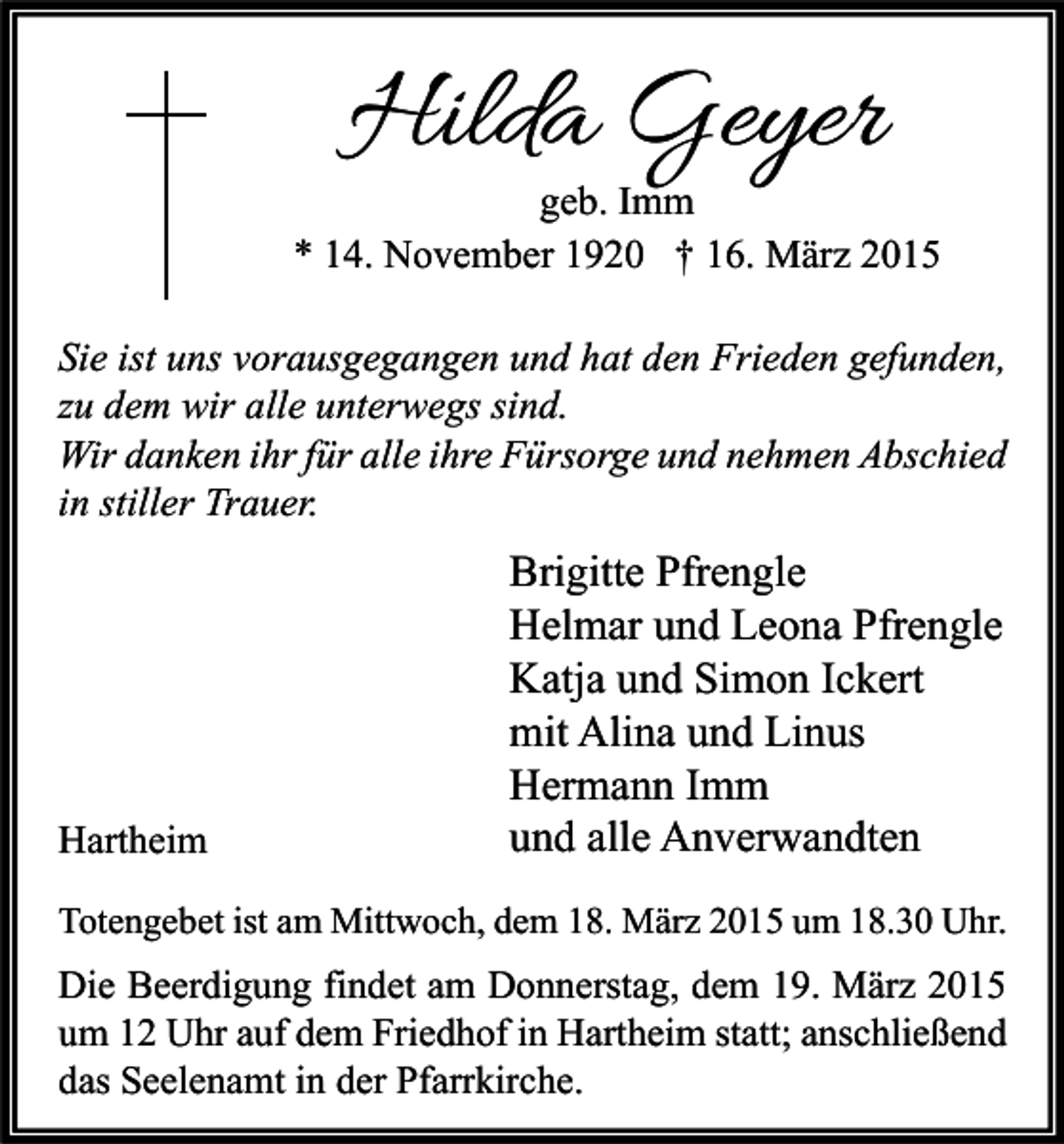 Hilda Geyer
geb. Imm
* 14. November 1920 † 16. März 2015

Sie ist uns vorausgegangen und hat den Frieden gefunden, zu dem wir alle unterwegs sind.
Wir danken ihr für alle ihre Fürsorge und nehmen Abschied in stiller Trauer.

Brigitte Pfrengle
Helmar und Leona Pfrengle
Katja und Simon Ickert
mit Alina und Linus
Hermann Imm
und alle Anverwandten

Hartheim

Totengebet ist am Mittwoch, dem 18. März 2015 um 18.30 Uhr.

Die Beerdigung findet am Donnerstag, dem 19. März 2015 um 12 Uhr auf dem Friedhof in Hartheim statt; anschließend das Seelenamt in der Pfarrkirche.